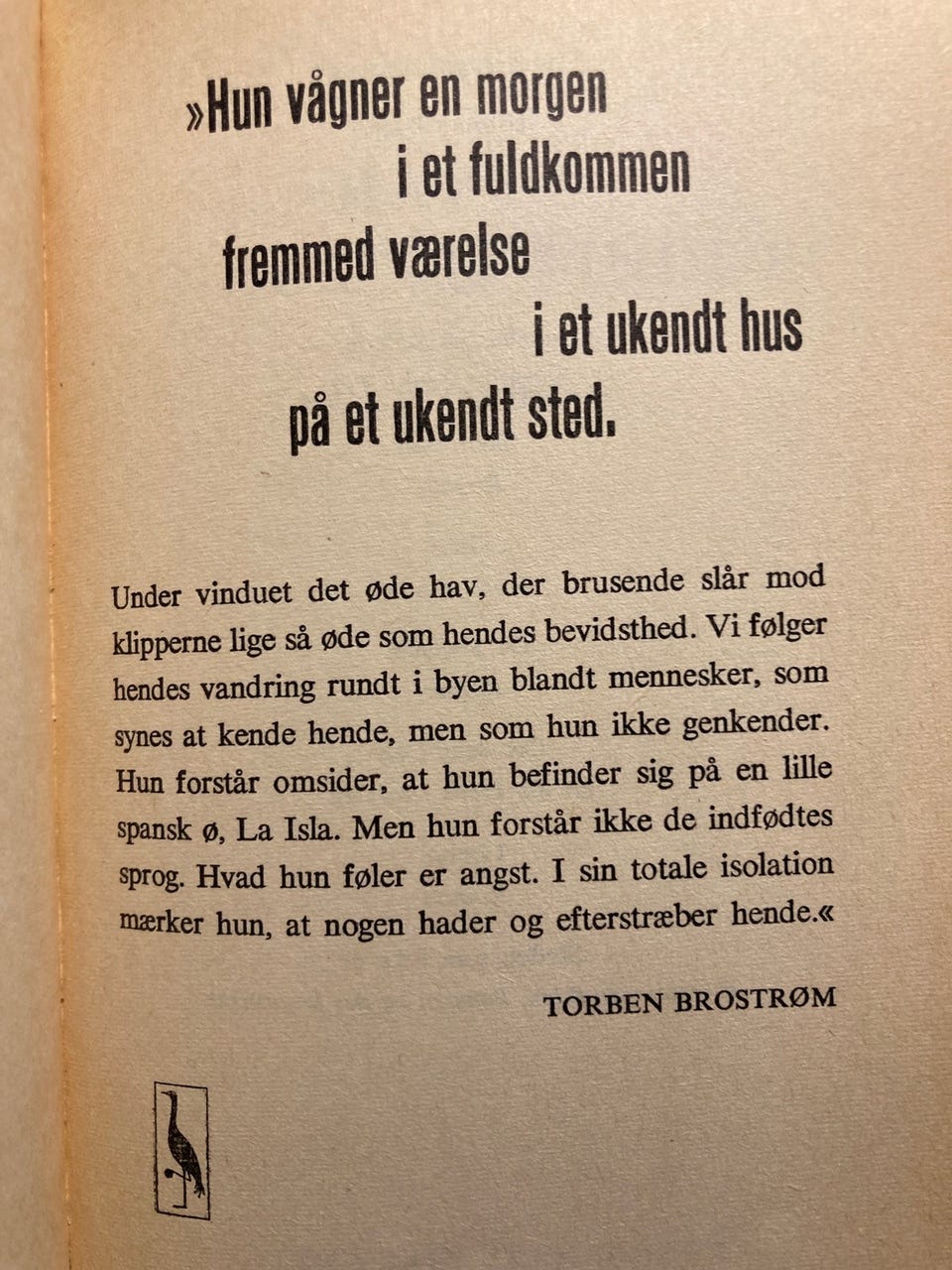 »Hun vågner en morgen
i et fuldkommen
fremmed værelse
i et ukendt hus
på et ukendt sted.

Under vinduet det øde hav, der brusende slår mod klipperne lige så øde som hendes bevidsthed. Vi følger hendes vandring rundt i byen blandt mennesker, som synes at kende hende, men som hun ikke genkender. Hun forstår omsider, at hun befinder sig på en lille spansk ø, La Isla. Men hun forstår ikke de indfødtes sprog. Hvad hun føler er angst. I sin totale isolation mærker hun, at nogen hader og efterstræber hende.«

TORBEN BROSTRØM